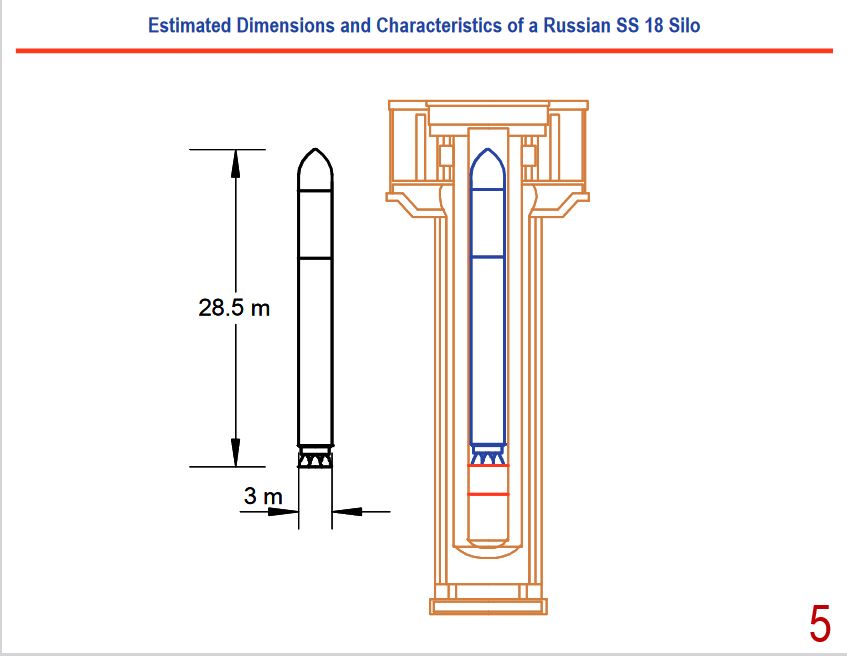 Estimated Dimensions and Characteristics of a Russian SS 18 Silo

28.5 m

3 m

5